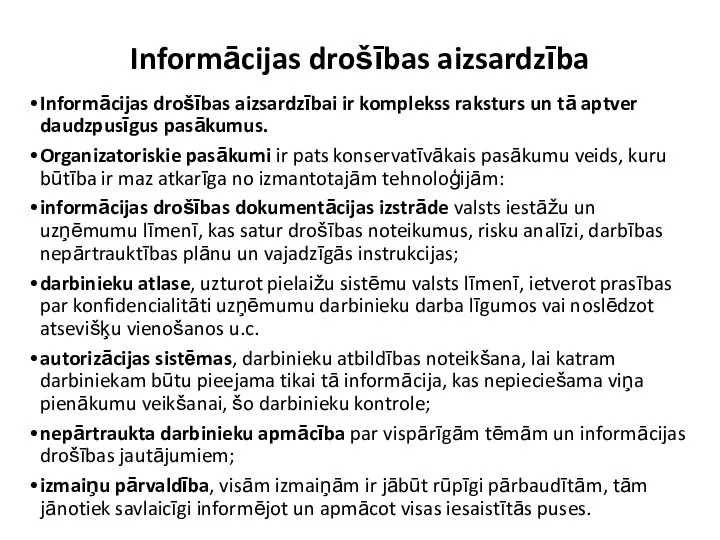 Informācijas drošības aizsardzība

• Informācijas drošības aizsardzībai ir komplekss raksturs un tā aptver daudzpusīgus pasākumus.

• Organizatoriskie pasākumi ir pats konservatīvākais pasākumu veids, kuru būtība ir maz atkarīga no izmantotajām tehnoloģijām:

• informācijas drošības dokumentācijas izstrāde valsts iestāžu un uzņēmumu līmenī, kas satur drošības noteikumus, risku analīzi, darbības nepārtrauktības plānu un vajadzīgās instrukcijas;

• darbinieku atlase, uzturot pielaižu sistēmu valsts līmenī, ietverot prasības par konfidencialitāti uzņēmumu darbinieku darba līgumos vai noslēdzot atsevišķu vienošanos u.c.

• autorizācijas sistēmas, darbinieku atbildības noteikšana, lai katram darbiniekam būtu pieejama tikai tā informācija, kas nepieciešama viņa pienākumu veikšanai, šo darbinieku kontrole;

• nepārtraukta darbinieku apmācība par vispārīgām tēmām un informācijas drošības jautājumiem;

• izmaiņu pārvaldība, visām izmaiņām ir jābūt rūpīgi pārbaudītām, tām jānotiek savlaicīgi informējot un apmācot visas iesaistītās puses.